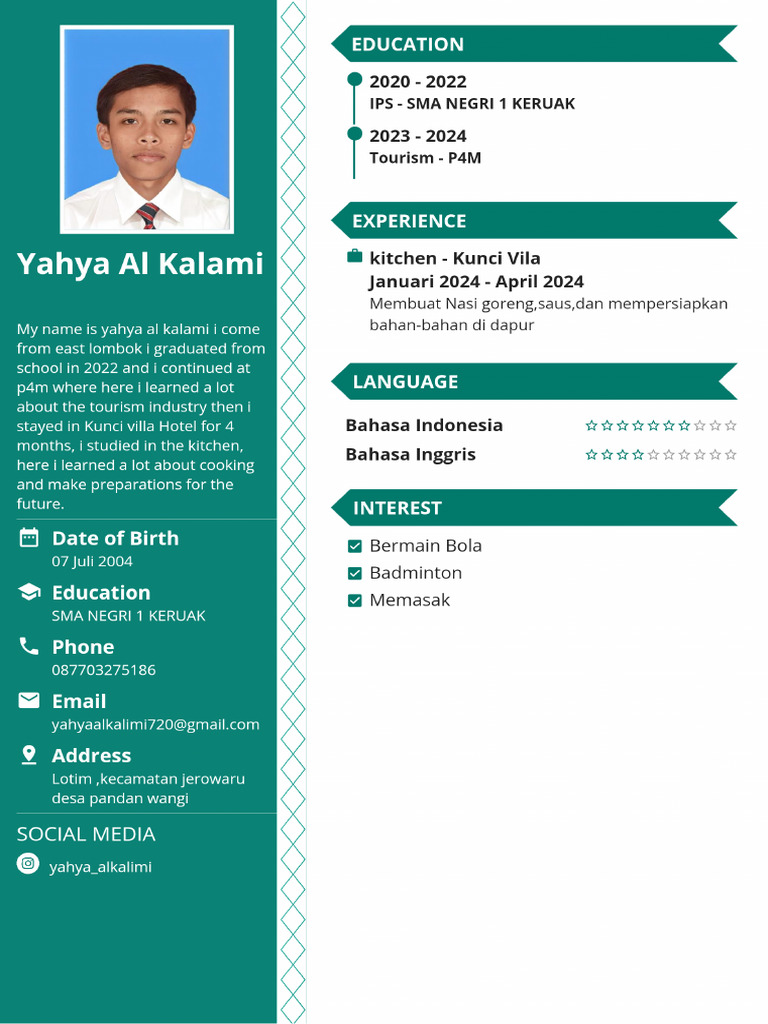 Yahya Al Kalami

My name is yahya al kalami i come from east lombok i graduated from school in 2022 and i continued at p4m where here i learned a lot about the tourism industry then i stayed in Kunci villa Hotel for 4 months, i studied in the kitchen, here i learned a lot about cooking and make preparations for the future.

Date of Birth
07 Juli 2004

Education
SMA NEGRI 1 KERUAK

Phone
087703275186

Email
yahyaalkalimi720@gmail.com

Address
Lotim ,kecamatan jerowaru desa pandan wangi

SOCIAL MEDIA
yahya_alkalimi

EDUCATION

2020 - 2022
IPS - SMA NEGRI 1 KERUAK

2023 - 2024
Tourism - P4M

EXPERIENCE

kitchen - Kunci Vila
Januari 2024 - April 2024
Membuat Nasi goreng,saus,dan mempersiapkan bahan-bahan di dapur

LANGUAGE

Bahasa Indonesia
Bahasa Inggris

INTEREST

Bermain Bola
Badminton
Memasak